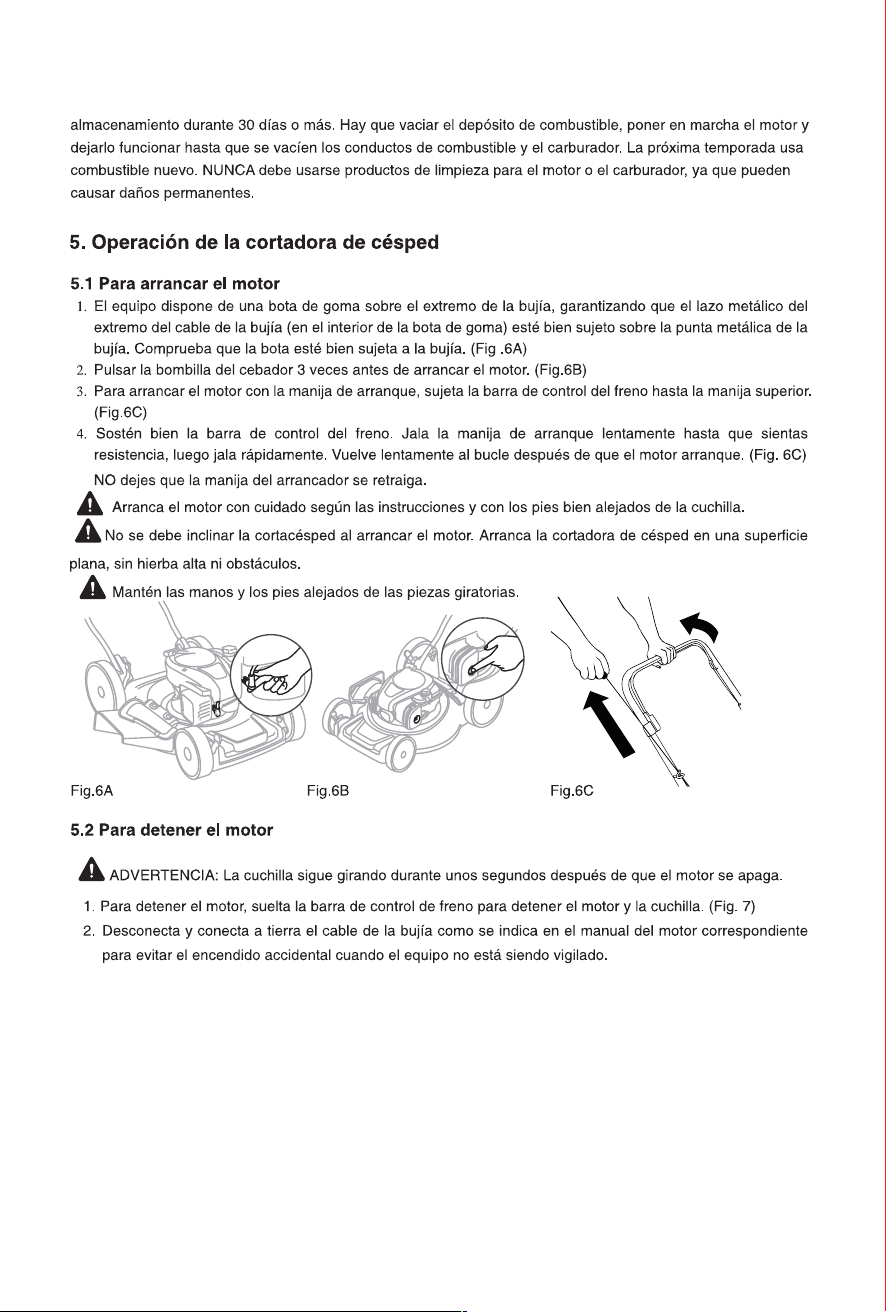 almacenamiento durante 30 días o más. Hay que vaciar el depósito de combustible, poner en marcha el motor y dejarlo funcionar hasta que se vacíen los conductos de combustible y el carburador. La próxima temporada usa combustible nuevo. NUNCA debe usarse productos de limpieza para el motor o el carburador, ya que pueden causar daños permanentes.

5. Operación de la cortadora de césped

5.1 Para arrancar el motor

1. El equipo dispone de una bota de goma sobre el extremo de la bujía, garantizando que el lazo metálico del extremo del cable de la bujía (en el interior de la bota de goma) esté bien sujeto sobre la punta metálica de la bujía. Comprueba que la bota esté bien sujeta a la bujía. (Fig .6A)
2. Pulsar la bombilla del cebador 3 veces antes de arrancar el motor. (Fig.6B)
3. Para arrancar el motor con la manija de arranque, sujeta la barra de control del freno hasta la manija superior. (Fig.6C)
4. Sostén bien la barra de control del freno. Jala la manija de arranque lentamente hasta que sientas resistencia, luego jala rápidamente. Vuelve lentamente al bucle después de que el motor arranque. (Fig. 6C) NO dejes que la manija del arrancador se retraiga.

Arranca el motor con cuidado según las instrucciones y con los pies bien alejados de la cuchilla.

No se debe inclinar la cortacésped al arrancar el motor. Arranca la cortadora de césped en una superficie plana, sin hierba alta ni obstáculos.

Mantén las manos y los pies alejados de las piezas giratorias.

Fig.6A

Fig.6B

Fig.6C

5.2 Para detener el motor

ADVERTENCIA: La cuchilla sigue girando durante unos segundos después de que el motor se apaga.

1. Para detener el motor, suelta la barra de control de freno para detener el motor y la cuchilla. (Fig. 7)
2. Desconecta y conecta a tierra el cable de la bujía como se indica en el manual del motor correspondiente para evitar el encendido accidental cuando el equipo no está siendo vigilado.